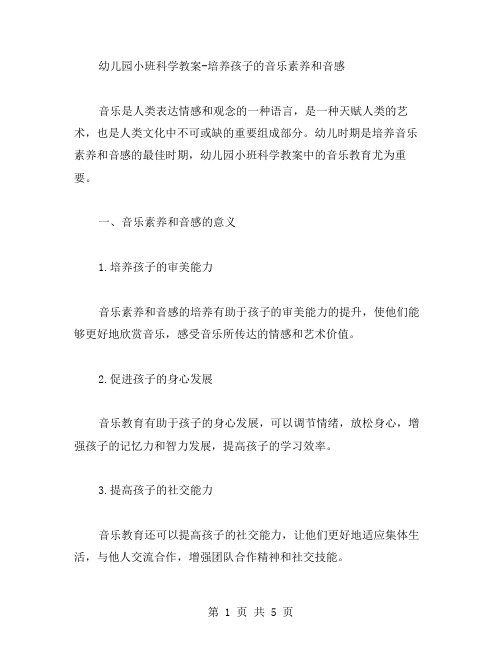 幼儿园小班科学教案-培养孩子的音乐素养和音感

音乐是人类表达情感和观念的一种语言，是一种天赋人类的艺术，也是人类文化中不可或缺的重要组成部分。幼儿时期是培养音乐素养和音感的最佳时期，幼儿园小班科学教案中的音乐教育尤为重要。

一、音乐素养和音感的意义

1.培养孩子的审美能力

音乐素养和音感的培养有助于孩子的审美能力的提升，使他们能够更好地欣赏音乐，感受音乐所传达的情感和艺术价值。

2.促进孩子的身心发展

音乐教育有助于孩子的身心发展，可以调节情绪，放松身心，增强孩子的记忆力和智力发展，提高孩子的学习效率。

3.提高孩子的社交能力

音乐教育还可以提高孩子的社交能力，让他们更好地适应集体生活，与他人交流合作，增强团队合作精神和社交技能。

第 1 页 共 5 页